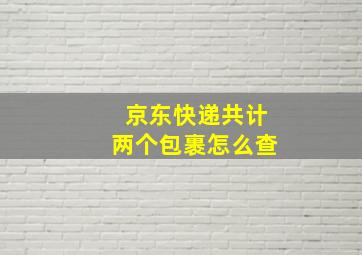 京东快递共计
两个包裹怎么查